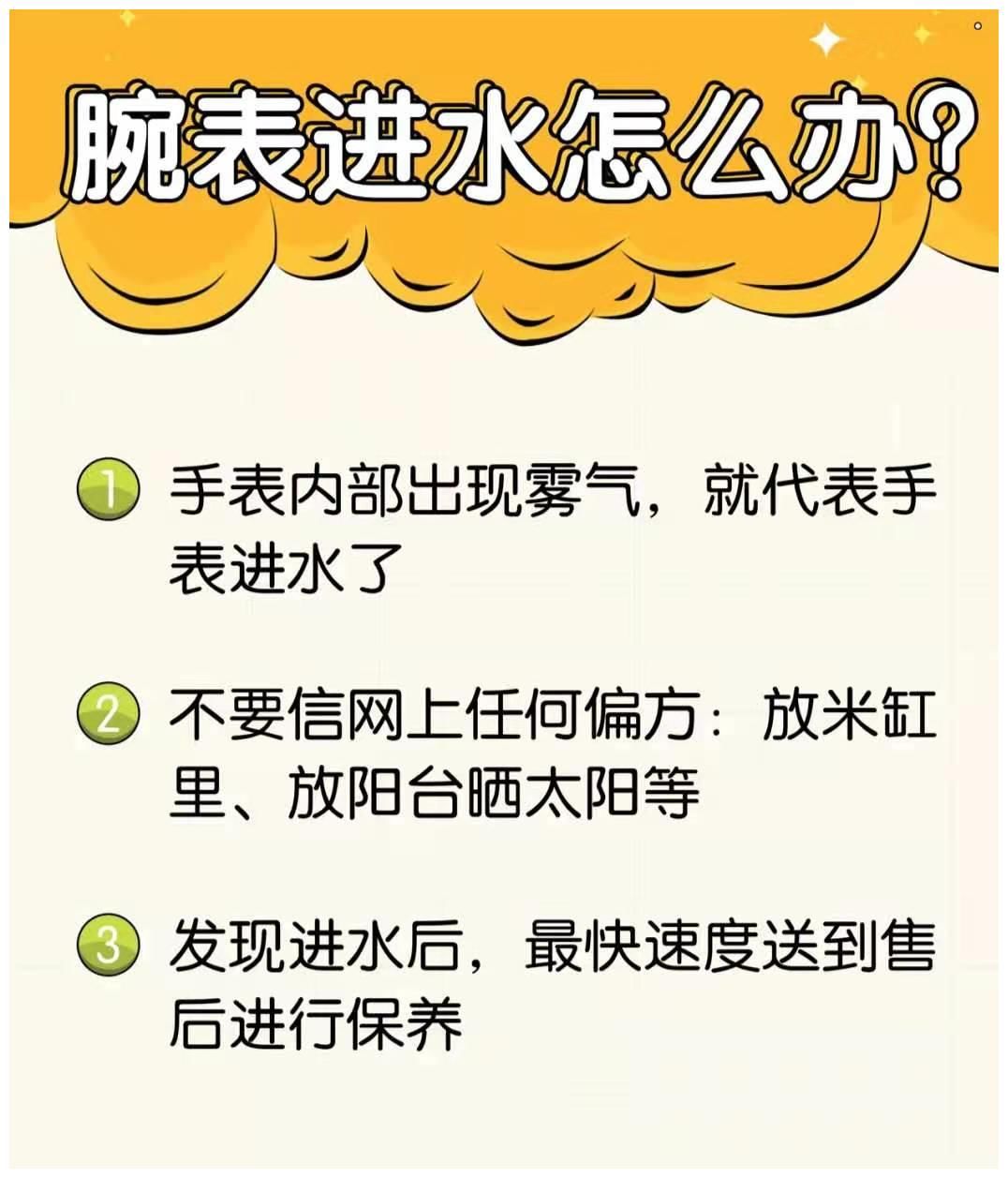 腕表进水怎么办?

1 手表内部出现雾气，就代表手表进水了

2 不要信网上任何偏方：放米缸里、放阳台晒太阳等

3 发现进水后，最快速度送到售后进行保养